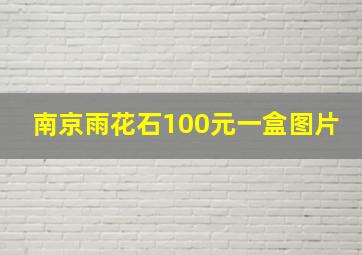 南京雨花石100元一盒图片